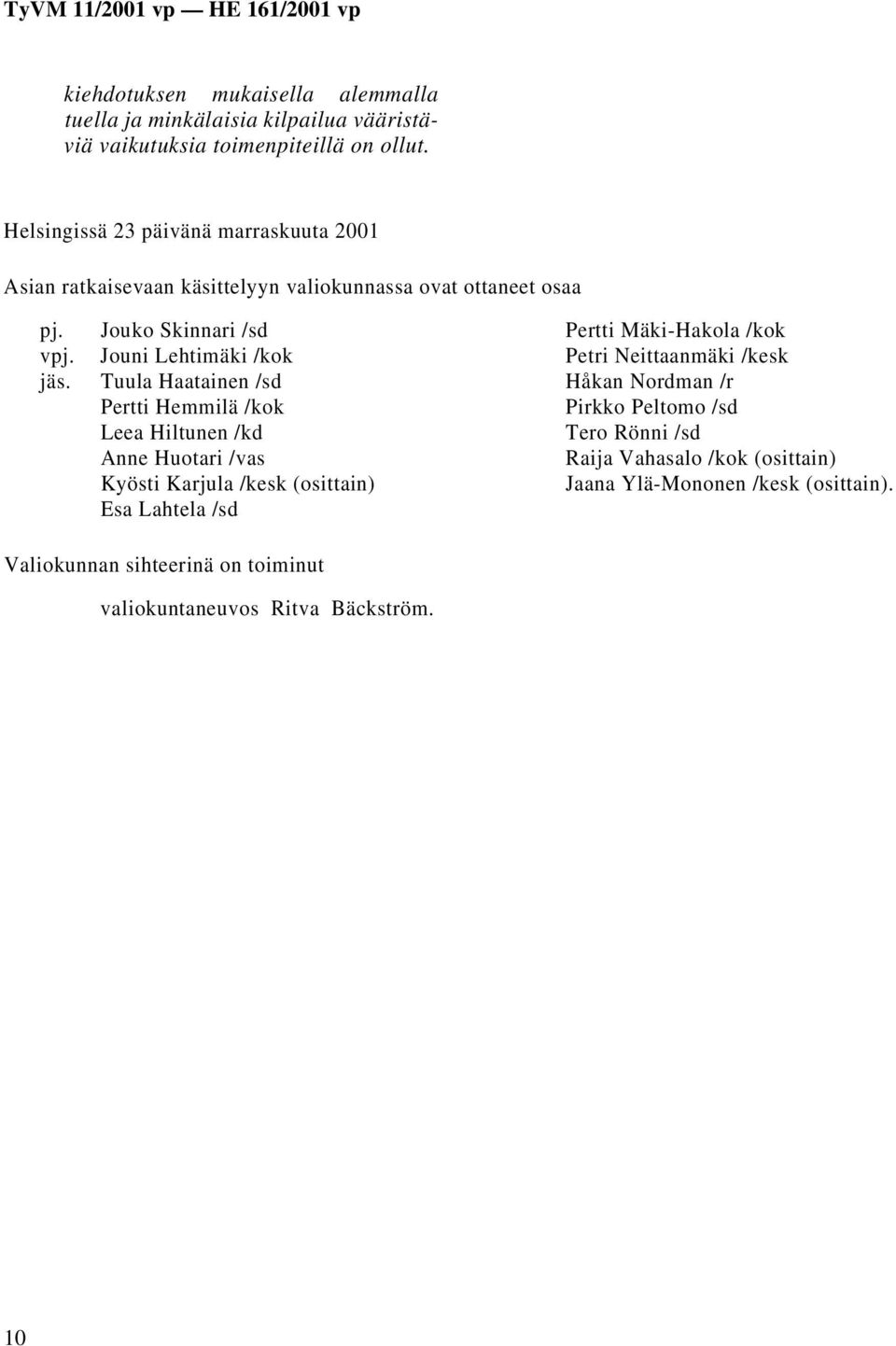 TyVM 11/2001 vp — HE 161/2001 vp

kiehdotuksen mukaisella alemmalla tuella ja minkälaisia kilpailua vääristäviä vaikutuksia toimenpiteillä on ollut.

Helsingissä 23 päivänä marraskuuta 2001

Asian ratkaisevaan käsittelyyn valiokunnassa ovat ottaneet osaa

pj. Jouko Skinnari /sd
vpj. Jouni Lehtimäki /kok
jäs. Tuula Haatainen /sd
Pertti Hemmilä /kok
Leea Hiltunen /kd
Anne Huotari /vas
Kyösti Karjula /kesk (osittain)
Esa Lahtela /sd

Pertti Mäki-Hakola /kok
Petri Neittaanmäki /kesk
Håkan Nordman /r
Pirkko Peltomo /sd
Tero Rönni /sd
Raija Vahasalo /kok (osittain)
Jaana Ylä-Mononen /kesk (osittain).

Valiokunnan sihteerinä on toiminut

valiokuntaneuvos Ritva Bäckström.

10